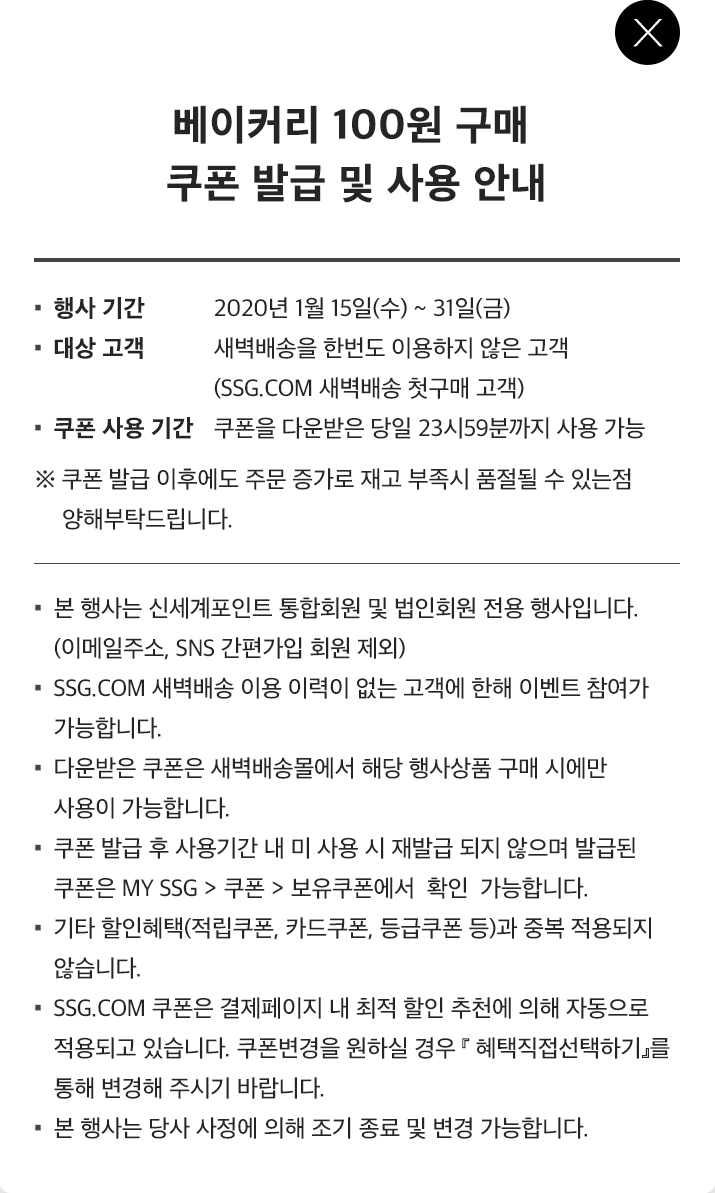 베이커리 100원 구매
쿠폰 발급 및 사용 안내

▪ 행사 기간 2020년 1월 15일(수) ~ 31일(금)
▪ 대상 고객 새벽배송을 한번도 이용하지 않은 고객 (SSG.COM 새벽배송 첫구매 고객)
▪ 쿠폰 사용 기간 쿠폰을 다운받은 당일 23시59분까지 사용 가능

※ 쿠폰 발급 이후에도 주문 증가로 재고 부족시 품절될 수 있는점 양해부탁드립니다.

▪ 본 행사는 신세계포인트 통합회원 및 법인회원 전용 행사입니다. (이메일주소, SNS 간편가입 회원 제외)
▪ SSG.COM 새벽배송 이용 이력이 없는 고객에 한해 이벤트 참여가 가능합니다.
▪ 다운받은 쿠폰은 새벽배송몰에서 해당 행사상품 구매 시에만 사용이 가능합니다.
▪ 쿠폰 발급 후 사용기간 내 미 사용 시 재발급 되지 않으며 발급된 쿠폰은 MY SSG > 쿠폰 > 보유쿠폰에서 확인 가능합니다.
▪ 기타 할인혜택(적립쿠폰, 카드쿠폰, 등급쿠폰 등)과 중복 적용되지 않습니다.
▪ SSG.COM 쿠폰은 결제페이지 내 최적 할인 추천에 의해 자동으로 적용되고 있습니다. 쿠폰변경을 원하실 경우『 혜택직접선택하기』를 통해 변경해 주시기 바랍니다.
▪ 본 행사는 당사 사정에 의해 조기 종료 및 변경 가능합니다.